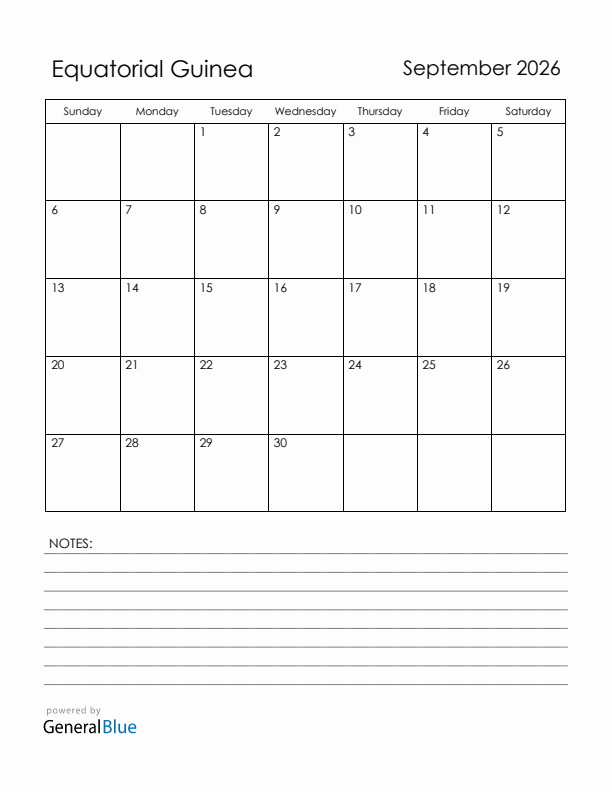 Equatorial Guinea

September 2026

| Sunday | Monday | Tuesday | Wednesday | Thursday | Friday | Saturday |
|---|---|---|---|---|---|---|
| | | 1 | 2 | 3 | 4 | 5 |
| 6 | 7 | 8 | 9 | 10 | 11 | 12 |
| 13 | 14 | 15 | 16 | 17 | 18 | 19 |
| 20 | 21 | 22 | 23 | 24 | 25 | 26 |
| 27 | 28 | 29 | 30 | | | |

NOTES:

powered by
GeneralBlue